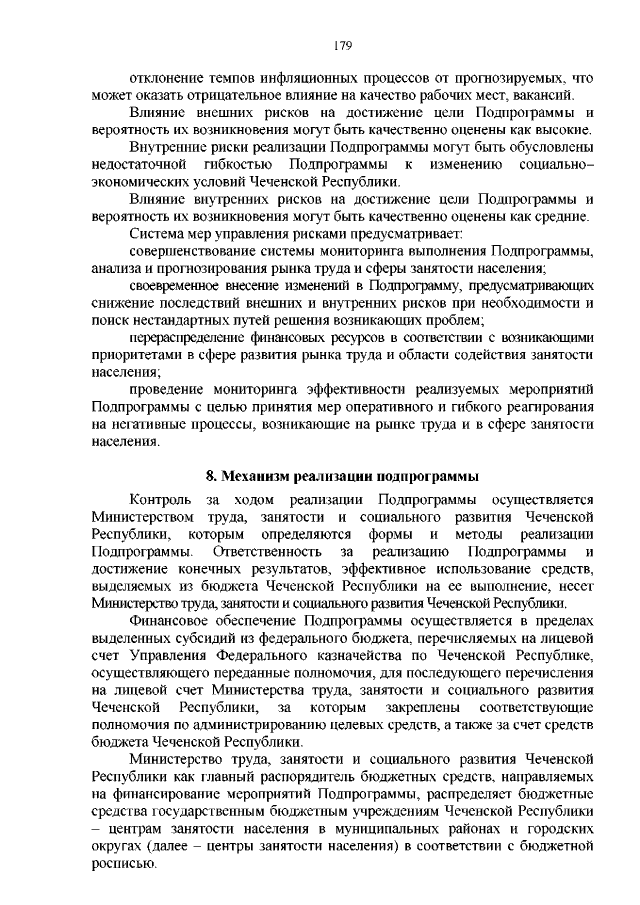 179

отклонение темпов инфляционных процессов от прогнозируемых, что может оказать отрицательное влияние на качество рабочих мест, вакансий.

Влияние внешних рисков на достижение цели Подпрограммы и вероятность их возникновения могут быть качественно оценены как высокие.

Внутренние риски реализации Подпрограммы могут быть обусловлены недостаточной гибкостью Подпрограммы к изменению социально–экономических условий Чеченской Республики.

Влияние внутренних рисков на достижение цели Подпрограммы и вероятность их возникновения могут быть качественно оценены как средние.

Система мер управления рисками предусматривает:

совершенствование системы мониторинга выполнения Подпрограммы, анализа и прогнозирования рынка труда и сферы занятости населения;

своевременное внесение изменений в Подпрограмму, предусматривающих снижение последствий внешних и внутренних рисков при необходимости и поиск нестандартных путей решения возникающих проблем;

перераспределение финансовых ресурсов в соответствии с возникающими приоритетами в сфере развития рынка труда и области содействия занятости населения;

проведение мониторинга эффективности реализуемых мероприятий Подпрограммы с целью принятия мер оперативного и гибкого реагирования на негативные процессы, возникающие на рынке труда и в сфере занятости населения.

8. Механизм реализации подпрограммы

Контроль за ходом реализации Подпрограммы осуществляется Министерством труда, занятости и социального развития Чеченской Республики, которым определяются формы и методы реализации Подпрограммы. Ответственность за реализацию Подпрограммы и достижение конечных результатов, эффективное использование средств, выделяемых из бюджета Чеченской Республики на ее выполнение, несет Министерство труда, занятости и социального развития Чеченской Республики.

Финансовое обеспечение Подпрограммы осуществляется в пределах выделенных субсидий из федерального бюджета, перечисляемых на лицевой счет Управления Федерального казначейства по Чеченской Республике, осуществляющего переданные полномочия, для последующего перечисления на лицевой счет Министерства труда, занятости и социального развития Чеченской Республики, за которым закреплены соответствующие полномочия по администрированию целевых средств, а также за счет средств бюджета Чеченской Республики.

Министерство труда, занятости и социального развития Чеченской Республики как главный распорядитель бюджетных средств, направляемых на финансирование мероприятий Подпрограммы, распределяет бюджетные средства государственным бюджетным учреждениям Чеченской Республики – центрам занятости населения в муниципальных районах и городских округах (далее – центры занятости населения) в соответствии с бюджетной росписью.